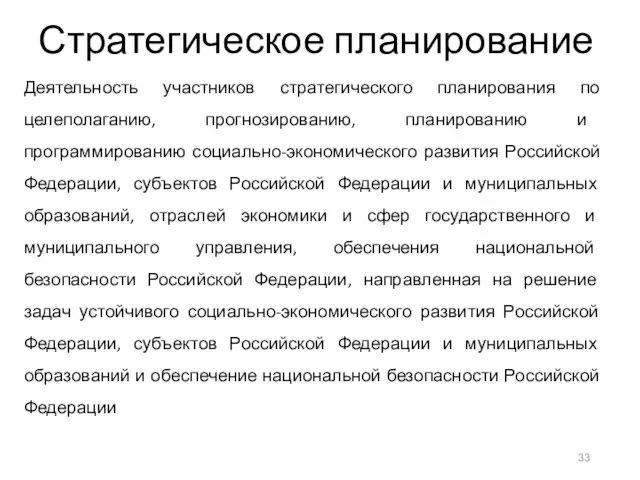 Стратегическое планирование

Деятельность участников стратегического планирования по целеполаганию, прогнозированию, планированию и программированию социально-экономического развития Российской Федерации, субъектов Российской Федерации и муниципальных образований, отраслей экономики и сфер государственного и муниципального управления, обеспечения национальной безопасности Российской Федерации, направленная на решение задач устойчивого социально-экономического развития Российской Федерации, субъектов Российской Федерации и муниципальных образований и обеспечение национальной безопасности Российской Федерации

33